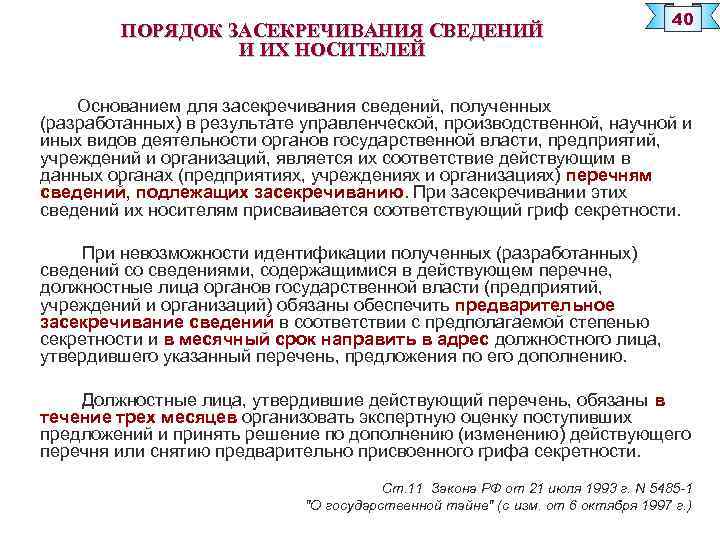 40

ПОРЯДОК ЗАСЕКРЕЧИВАНИЯ СВЕДЕНИЙ И ИХ НОСИТЕЛЕЙ

Основанием для засекречивания сведений, полученных (разработанных) в результате управленческой, производственной, научной и иных видов деятельности органов государственной власти, предприятий, учреждений и организаций, является их соответствие действующим в данных органах (предприятиях, учреждениях и организациях) перечням сведений, подлежащих засекречиванию. При засекречивании этих сведений их носителям присваивается соответствующий гриф секретности.

При невозможности идентификации полученных (разработанных) сведений со сведениями, содержащимися в действующем перечне, должностные лица органов государственной власти (предприятий, учреждений и организаций) обязаны обеспечить предварительное засекречивание сведений в соответствии с предполагаемой степенью секретности и в месячный срок направить в адрес должностного лица, утвердившего указанный перечень, предложения по его дополнению.

Должностные лица, утвердившие действующий перечень, обязаны в течение трех месяцев организовать экспертную оценку поступивших предложений и принять решение по дополнению (изменению) действующего перечня или снятию предварительно присвоенного грифа секретности.

Ст.11 Закона РФ от 21 июля 1993 г. N 5485-1 "О государственной тайне" (с изм. от 6 октября 1997 г.)